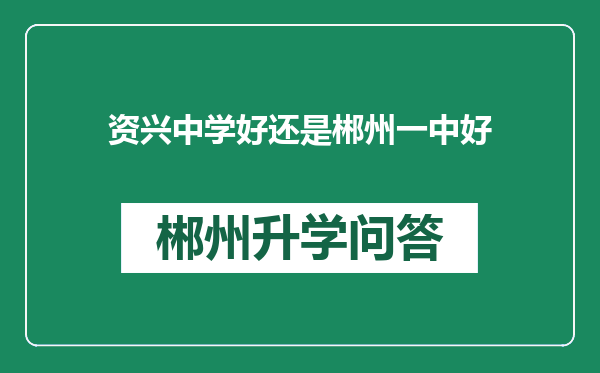 资兴中学好还是郴州一中好

郴州升学问答